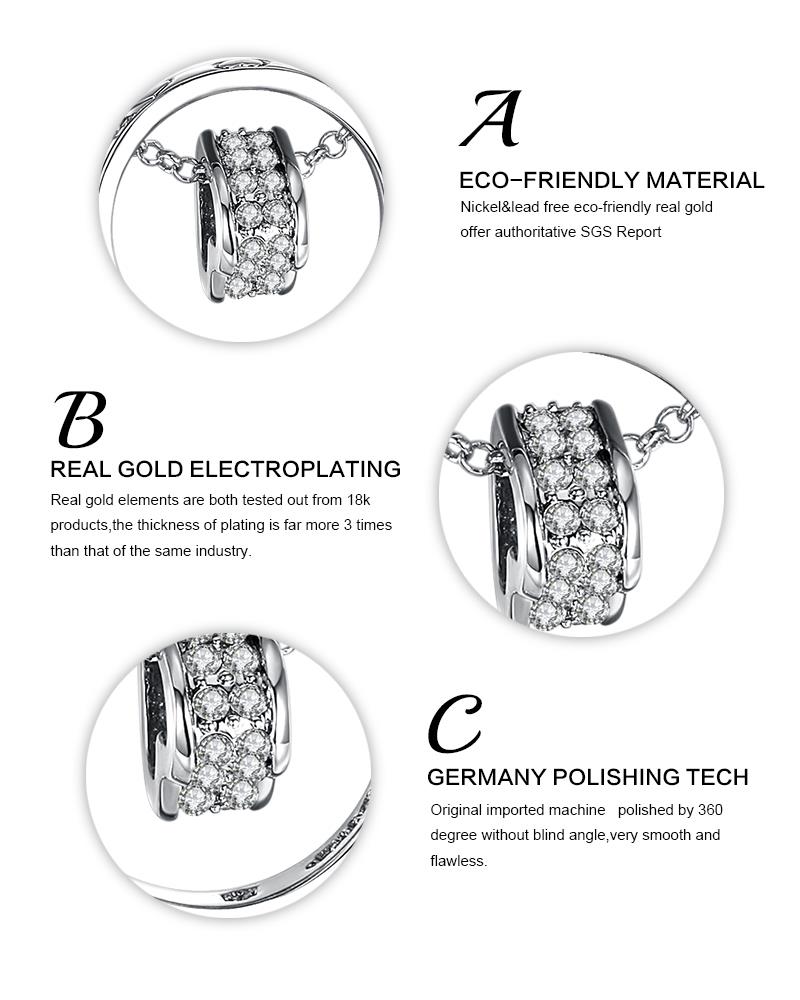 A

ECO-FRIENDLY MATERIAL

Nickel&lead free eco-friendly real gold offer authoritative SGS Report

B

REAL GOLD ELECTROPLATING

Real gold elements are both tested out from 18k products,the thickness of plating is far more 3 times than that of the same industry.

C

GERMANY POLISHING TECH

Original imported machine polished by 360 degree without blind angle,very smooth and flawless.